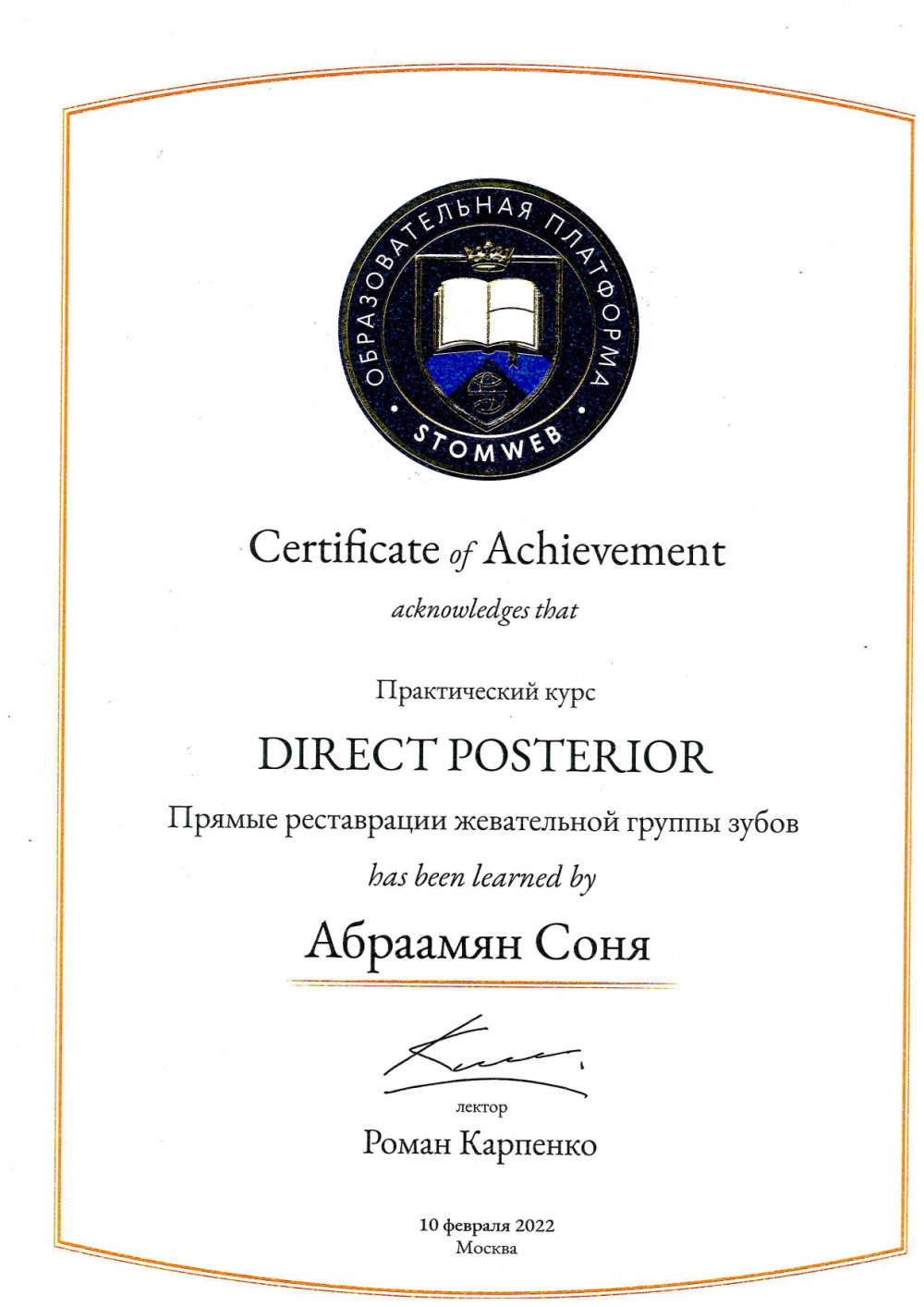 ОБРАЗОВАТЕЛЬНАЯ ПЛАТФОРМА
STOMWEB

Certificate of Achievement

acknowledges that

Практический курс

DIRECT POSTERIOR

Прямые реставрации жевательной группы зубов

has been learned by

Абраамян Соня

лектор

Роман Карпенко

10 февраля 2022
Москва